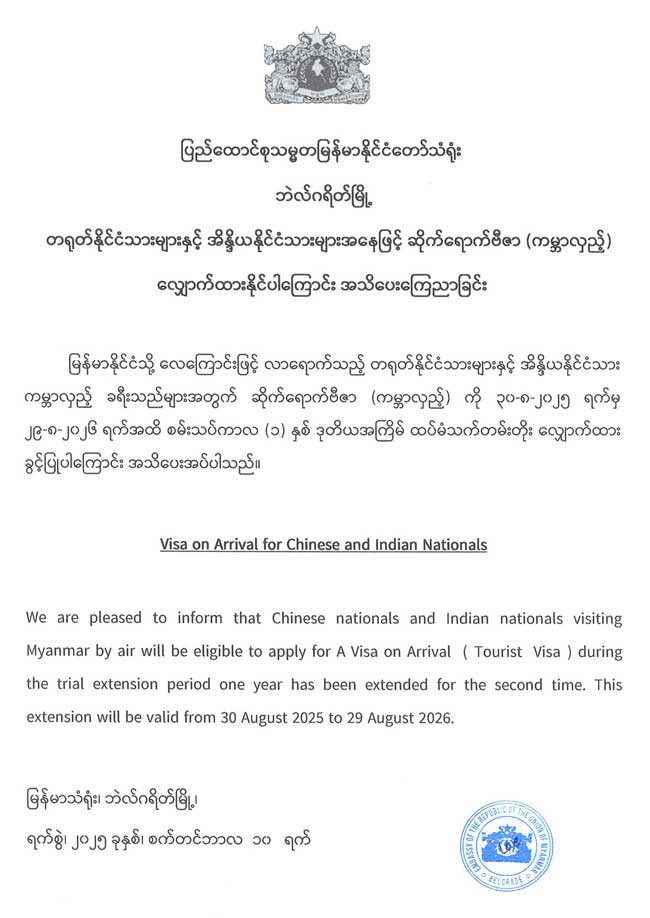 ပြည်ထောင်စုသမ္မတမြန်မာနိုင်ငံတော်သံရုံး
ဘဲလ်ဂရိတ်မြို့
တရုတ်နိုင်ငံသားများနှင့် အိန္ဒိယနိုင်ငံသားများအနေဖြင့် ဆိုက်ရောက်ဗီဇာ (ကမ္ဘာလှည့်)
လျှောက်ထားနိုင်ပါကြောင်း အသိပေးကြေညာခြင်း

မြန်မာနိုင်ငံသို့ လေကြောင်းဖြင့် လာရောက်သည့် တရုတ်နိုင်ငံသားများနှင့် အိန္ဒိယနိုင်ငံသား ကမ္ဘာလှည့် ခရီးသည်များအတွက် ဆိုက်ရောက်ဗီဇာ (ကမ္ဘာလှည့်) ကို ၃၀-၈-၂၀၂၅ ရက်မှ ၂၉-၈-၂၀၂၆ ရက်အထိ စမ်းသပ်ကာလ (၁) နှစ် ဒုတိယအကြိမ် ထပ်မံသက်တမ်းတိုး လျှောက်ထား ခွင့်ပြုပါကြောင်း အသိပေးအပ်ပါသည်။

Visa on Arrival for Chinese and Indian Nationals

We are pleased to inform that Chinese nationals and Indian nationals visiting Myanmar by air will be eligible to apply for A Visa on Arrival ( Tourist Visa ) during the trial extension period one year has been extended for the second time. This extension will be valid from 30 August 2025 to 29 August 2026.

မြန်မာသံရုံး၊ ဘဲလ်ဂရိတ်မြို့၊
ရက်စွဲ၊ ၂၀၂၅ ခုနှစ်၊ စက်တင်ဘာလ ၁၀ ရက်

EMBASSY OF THE REPUBLIC OF THE UNION OF MYANMAR
BELGRADE